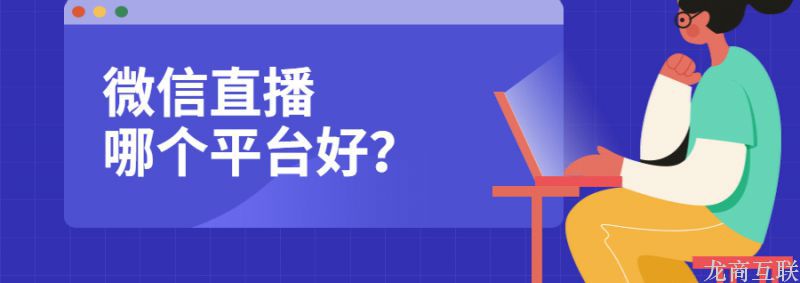 微信直播
哪个平台好?

龙商互联